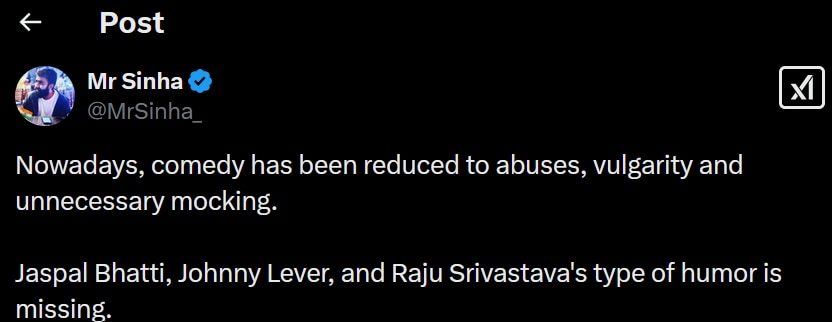 Post

Mr Sinha
@MrSinha_

Nowadays, comedy has been reduced to abuses, vulgarity and unnecessary mocking.

Jaspal Bhatti, Johnny Lever, and Raju Srivastava's type of humor is missing.